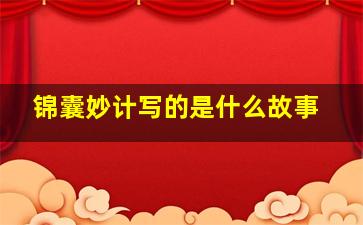 锦囊妙计写的是什么故事